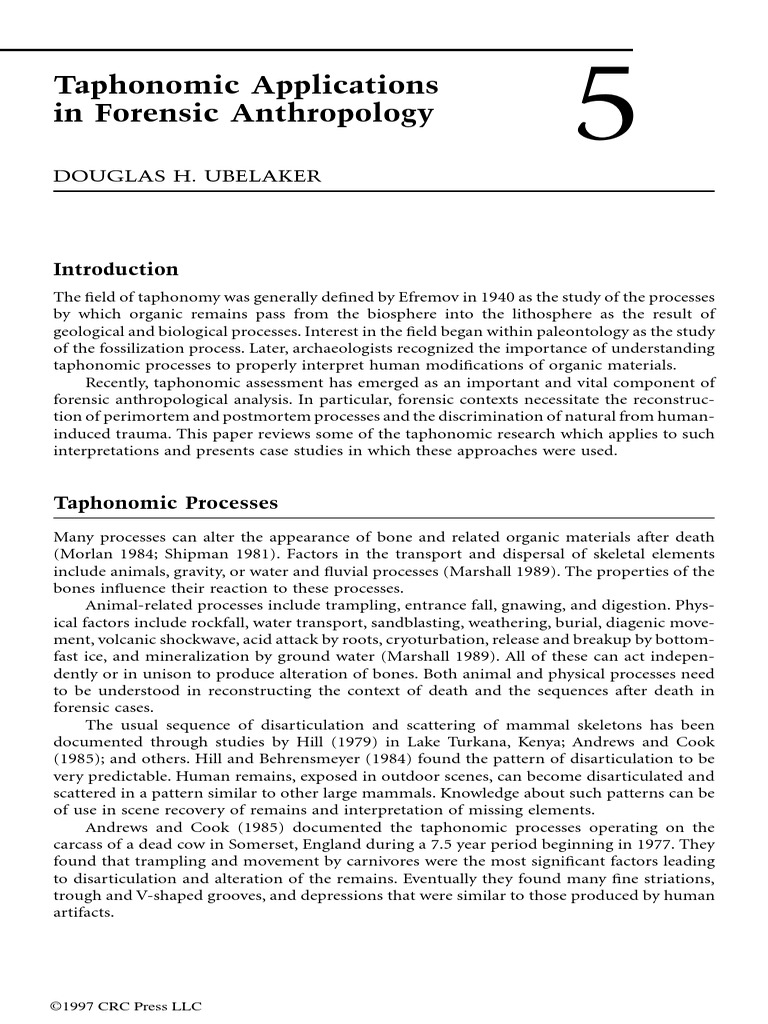 Taphonomic Applications in Forensic Anthropology

5

DOUGLAS H. UBELAKER

Introduction

The field of taphonomy was generally defined by Efremov in 1940 as the study of the processes by which organic remains pass from the biosphere into the lithosphere as the result of geological and biological processes. Interest in the field began within paleontology as the study of the fossilization process. Later, archaeologists recognized the importance of understanding taphonomic processes to properly interpret human modifications of organic materials.

Recently, taphonomic assessment has emerged as an important and vital component of forensic anthropological analysis. In particular, forensic contexts necessitate the reconstruction of perimortem and postmortem processes and the discrimination of natural from human-induced trauma. This paper reviews some of the taphonomic research which applies to such interpretations and presents case studies in which these approaches were used.

Taphonomic Processes

Many processes can alter the appearance of bone and related organic materials after death (Morlan 1984; Shipman 1981). Factors in the transport and dispersal of skeletal elements include animals, gravity, or water and fluvial processes (Marshall 1989). The properties of the bones influence their reaction to these processes.

Animal-related processes include trampling, entrance fall, gnawing, and digestion. Physical factors include rockfall, water transport, sandblasting, weathering, burial, diagenic movement, volcanic shockwave, acid attack by roots, cryoturbation, release and breakup by bottom-fast ice, and mineralization by ground water (Marshall 1989). All of these can act independently or in unison to produce alteration of bones. Both animal and physical processes need to be understood in reconstructing the context of death and the sequences after death in forensic cases.

The usual sequence of disarticulation and scattering of mammal skeletons has been documented through studies by Hill (1979) in Lake Turkana, Kenya; Andrews and Cook (1985); and others. Hill and Behrensmeyer (1984) found the pattern of disarticulation to be very predictable. Human remains, exposed in outdoor scenes, can become disarticulated and scattered in a pattern similar to other large mammals. Knowledge about such patterns can be of use in scene recovery of remains and interpretation of missing elements.

Andrews and Cook (1985) documented the taphonomic processes operating on the carcass of a dead cow in Somerset, England during a 7.5 year period beginning in 1977. They found that trampling and movement by carnivores were the most significant factors leading to disarticulation and alteration of the remains. Eventually they found many fine striations, trough and V-shaped grooves, and depressions that were similar to those produced by human artifacts.

©1997 CRC Press LLC